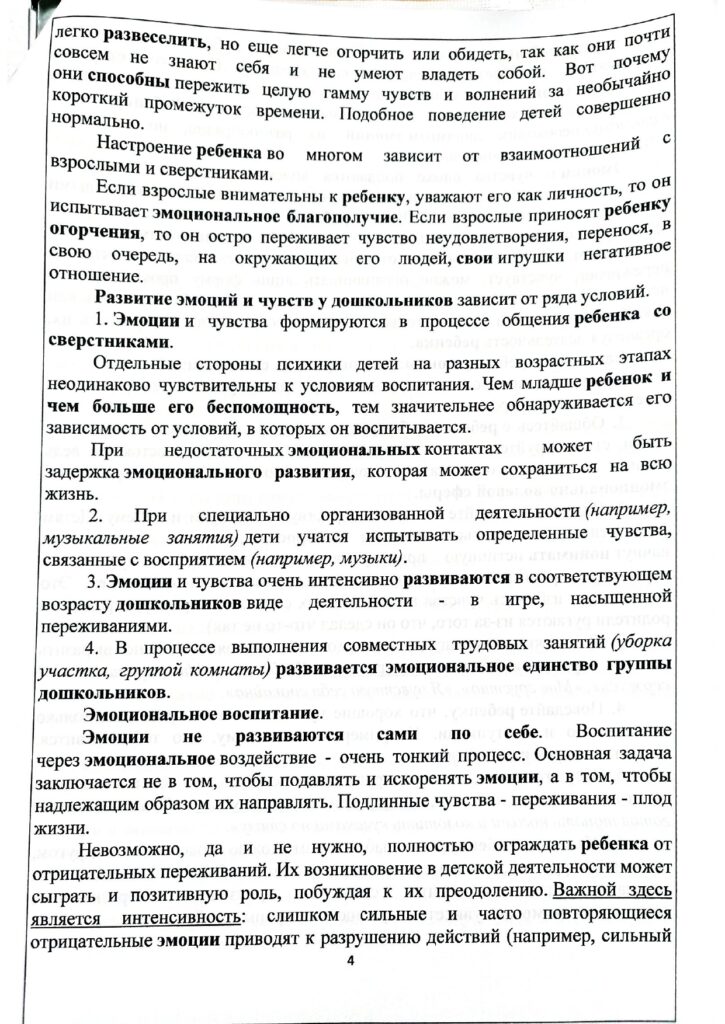 легко развеселить, но еще легче огорчить или обидеть, так как они почти совсем не знают себя и не умеют владеть собой. Вот почему они способны пережить целую гамму чувств и волнений за необычайно короткий промежуток времени. Подобное поведение детей совершенно нормально.

Настроение ребенка во многом зависит от взаимоотношений с взрослыми и сверстниками.

Если взрослые внимательны к ребенку, уважают его как личность, то он испытывает эмоциональное благополучие. Если взрослые приносят ребенку огорчения, то он остро переживает чувство неудовлетворения, перенося, в свою очередь, на окружающих его людей, свои игрушки негативное отношение.

Развитие эмоций и чувств у дошкольников зависит от ряда условий.

1. Эмоции и чувства формируются в процессе общения ребенка со сверстниками.

Отдельные стороны психики детей на разных возрастных этапах неодинаково чувствительны к условиям воспитания. Чем младше ребенок и чем больше его беспомощность, тем значительнее обнаруживается его зависимость от условий, в которых он воспитывается.

При недостаточных эмоциональных контактах может быть задержка эмоционального развития, которая может сохраниться на всю жизнь.

2. При специально организованной деятельности (например, музыкальные занятия) дети учатся испытывать определенные чувства, связанные с восприятием (например, музыки).

3. Эмоции и чувства очень интенсивно развиваются в соответствующем возрасту дошкольников виде деятельности - в игре, насыщенной переживаниями.

4. В процессе выполнения совместных трудовых занятий (уборка участка, группой комнаты) развивается эмоциональное единство группы дошкольников.

Эмоциональное воспитание.

Эмоции не развиваются сами по себе. Воспитание через эмоциональное воздействие - очень тонкий процесс. Основная задача заключается не в том, чтобы подавлять и искоренять эмоции, а в том, чтобы надлежащим образом их направлять. Подлинные чувства - переживания - плод жизни.

Невозможно, да и не нужно, полностью ограждать ребенка от отрицательных переживаний. Их возникновение в детской деятельности может сыграть и позитивную роль, побуждая к их преодолению. Важной здесь является интенсивность: слишком сильные и часто повторяющиеся отрицательные эмоции приводят к разрушению действий (например, сильный

4